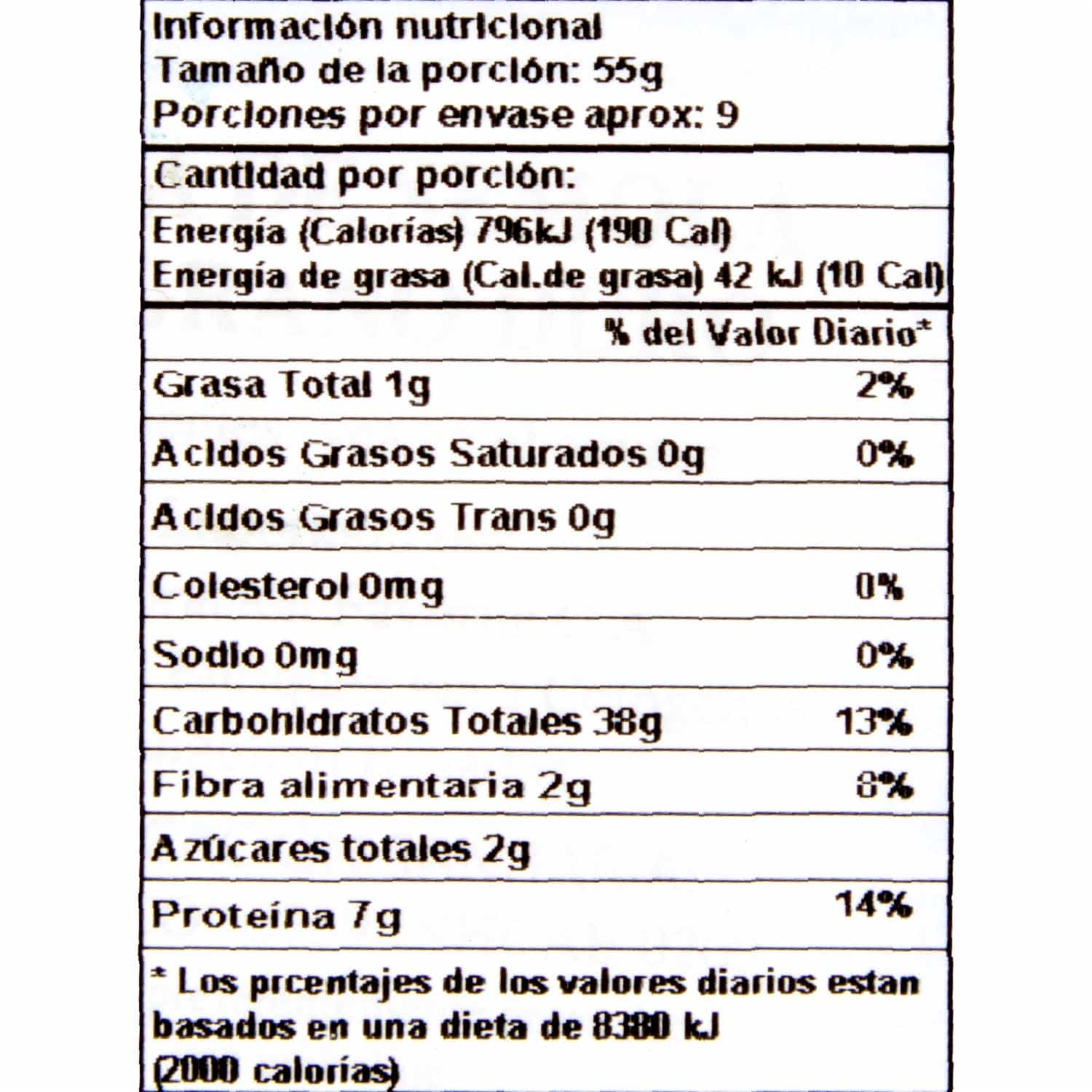 Información nutricional
Tamaño de la porción: 55g
Porciones por envase aprox: 9

Cantidad por porción:

Energía (Calorías) 796kJ (190 Cal)
Energía de grasa (Cal.de grasa) 42 kJ (10 Cal)

% del Valor Diario*

Grasa Total 1g 2%

Acidos Grasos Saturados 0g 0%

Acidos Grasos Trans 0g

Colesterol 0mg 0%

Sodio 0mg 0%

Carbohidratos Totales 38g 13%

Fibra alimentaria 2g 8%

Azúcares totales 2g

Proteína 7g 14%

* Los prcentajes de los valores diarios estan basados en una dieta de 8380 kJ (2000 calorías)